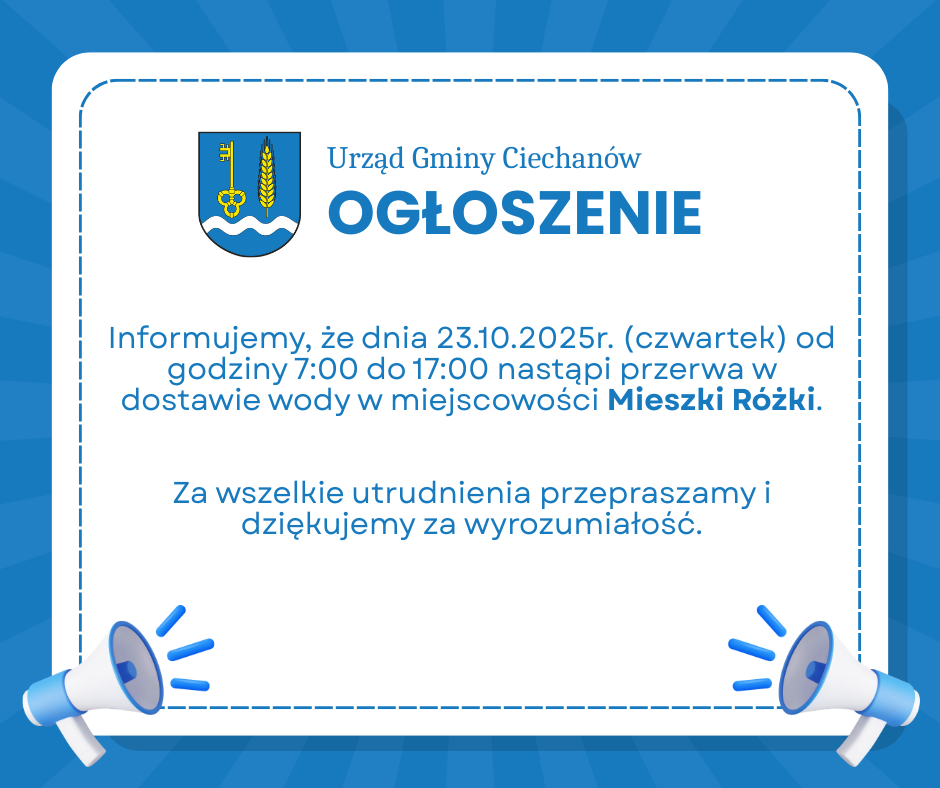 Urząd Gminy Ciechanów
OGŁOSZENIE

Informujemy, że dnia 23.10.2025r. (czwartek) od godziny 7:00 do 17:00 nastąpi przerwa w dostawie wody w miejscowości Mieszki Różki.

Za wszelkie utrudnienia przepraszamy i dziękujemy za wyrozumiałość.